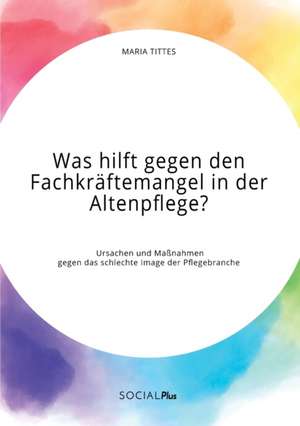 MARIA TITTES

Was hilft gegen den Fachkräftemangel in der Altenpflege?

Ursachen und Maßnahmen gegen das schlechte Image der Pflegebranche

SOCIALPlus